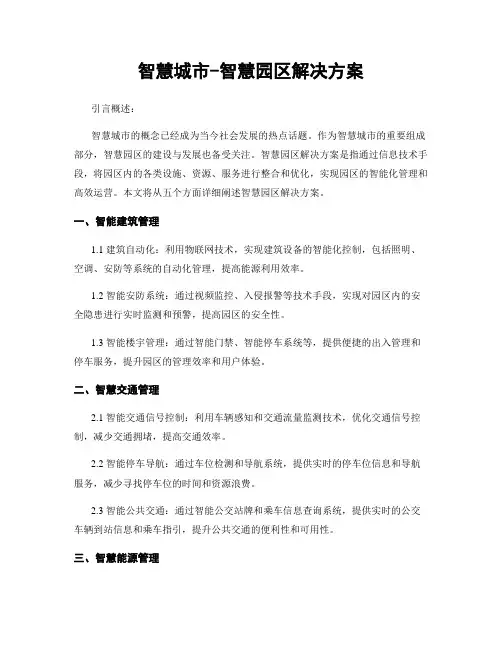 智慧城市-智慧园区解决方案

引言概述：

智慧城市的概念已经成为当今社会发展的热点话题。作为智慧城市的重要组成部分，智慧园区的建设与发展也备受关注。智慧园区解决方案是指通过信息技术手段，将园区内的各类设施、资源、服务进行整合和优化，实现园区的智能化管理和高效运营。本文将从五个方面详细阐述智慧园区解决方案。

一、智能建筑管理

1.1 建筑自动化：利用物联网技术，实现建筑设备的智能化控制，包括照明、空调、安防等系统的自动化管理，提高能源利用效率。

1.2 智能安防系统：通过视频监控、入侵报警等技术手段，实现对园区内的安全隐患进行实时监测和预警，提高园区的安全性。

1.3 智能楼宇管理：通过智能门禁、智能停车系统等，提供便捷的出入管理和停车服务，提升园区的管理效率和用户体验。

二、智慧交通管理

2.1 智能交通信号控制：利用车辆感知和交通流量监测技术，优化交通信号控制，减少交通拥堵，提高交通效率。

2.2 智能停车导航：通过车位检测和导航系统，提供实时的停车位信息和导航服务，减少寻找停车位的时间和资源浪费。

2.3 智能公共交通：通过智能公交站牌和乘车信息查询系统，提供实时的公交车辆到站信息和乘车指引，提升公共交通的便利性和可用性。

三、智慧能源管理